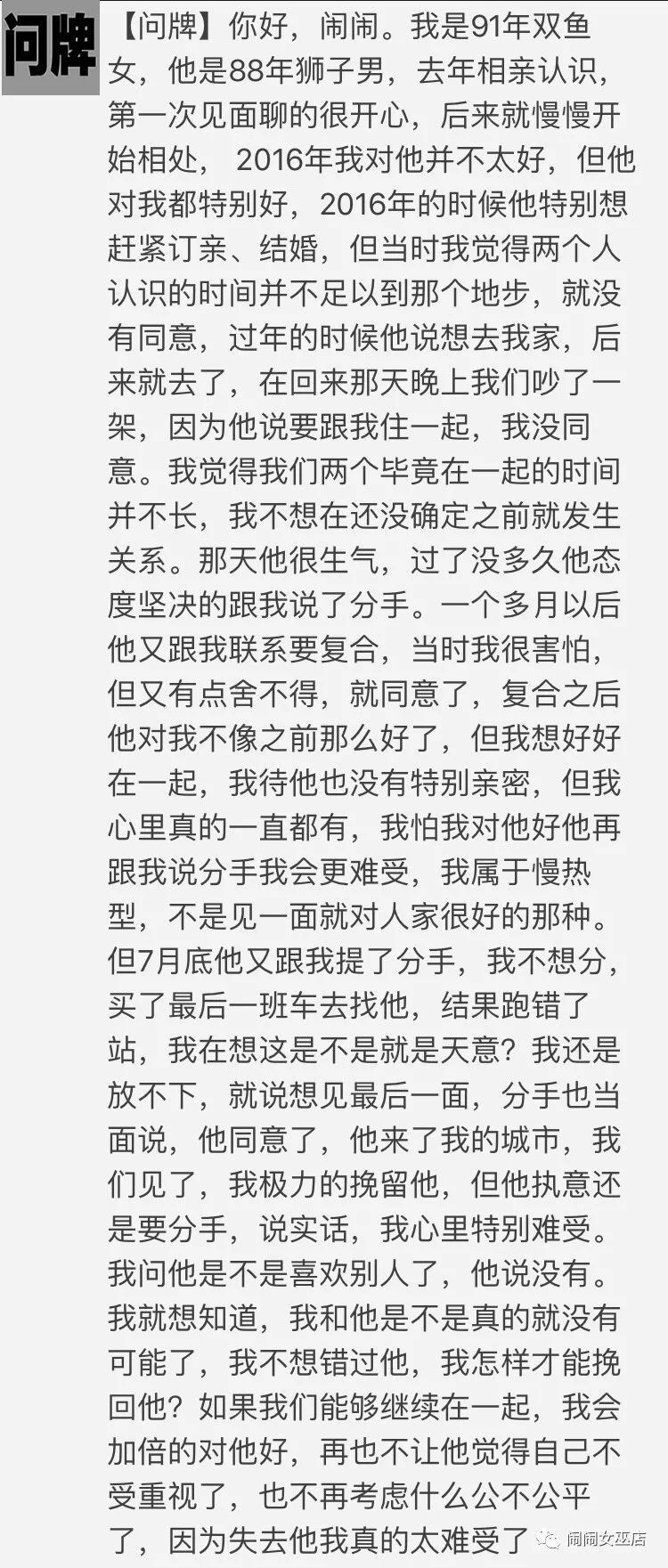 问牌

【问牌】你好，闹闹。我是91年双鱼女，他是88年狮子男，去年相亲认识，第一次见面聊的很开心，后来就慢慢开始相处， 2016年我对他并不太好，但他对我都特别好，2016年的时候他特别想赶紧订亲、结婚，但当时我觉得两个人认识的时间并不足以到那个地步，就没有同意，过年的时候他说想去我家，后来就去了，在回来那天晚上我们吵了一架，因为他说要跟我住一起，我没同意。我觉得我们两个毕竟在一起的时间并不长，我不想在还没确定之前就发生关系。那天他很生气，过了没多久他态度坚决的跟我说了分手。一个多月以后他又跟我联系要复合，当时我很害怕，但又有点舍不得，就同意了，复合之后他对我不像之前那么好了，但我想好好在一起，我待他也没有特别亲密，但我心里真的一直都有，我怕我对他好他再跟我说分手我会更难受，我属于慢热型，不是见一面就对人家很好的那种。但7月底他又跟我提了分手，我不想分，买了最后一班车去找他，结果跑错了站，我在想这是不是就是天意？我还是放不下，就说想见最后一面，分手也当面说，他同意了，他来了我的城市，我们见了，我极力的挽留他，但他执意还是要分手，说实话，我心里特别难受。我问他是不是喜欢别人了，他说没有。我就想知道，我和他是不是真的就没有可能了，我不想错过他，我怎样才能挽回他？如果我们能够继续在一起，我会加倍的对他好，再也不让他觉得自己不受重视了，也不再考虑什么公不公平了，因为失去他我真的太难受了

闹闹女巫店